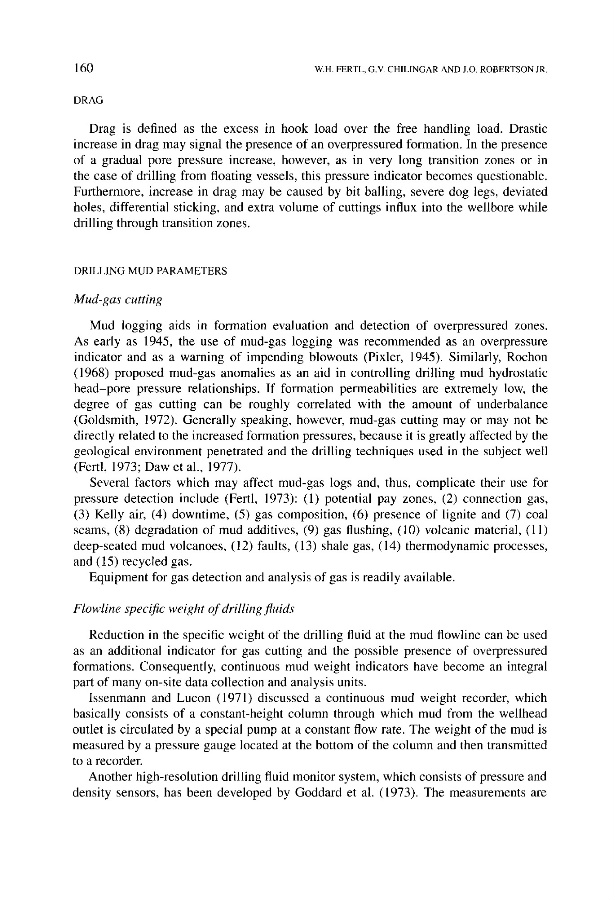 160

W.H. FERTL, G.V. CHILINGAR AND J.O. ROBERTSON JR.

DRAG

Drag is defined as the excess in hook load over the free handling load. Drastic increase in drag may signal the presence of an overpressured formation. In the presence of a gradual pore pressure increase, however, as in very long transition zones or in the case of drilling from floating vessels, this pressure indicator becomes questionable. Furthermore, increase in drag may be caused by bit balling, severe dog legs, deviated holes, differential sticking, and extra volume of cuttings influx into the wellbore while drilling through transition zones.

DRILLING MUD PARAMETERS

Mud-gas cutting

Mud logging aids in formation evaluation and detection of overpressured zones. As early as 1945, the use of mud-gas logging was recommended as an overpressure indicator and as a warning of impending blowouts (Pixler, 1945). Similarly, Rochon (1968) proposed mud-gas anomalies as an aid in controlling drilling mud hydrostatic head–pore pressure relationships. If formation permeabilities are extremely low, the degree of gas cutting can be roughly correlated with the amount of underbalance (Goldsmith, 1972). Generally speaking, however, mud-gas cutting may or may not be directly related to the increased formation pressures, because it is greatly affected by the geological environment penetrated and the drilling techniques used in the subject well (Fertl, 1973; Daw et al., 1977).

Several factors which may affect mud-gas logs and, thus, complicate their use for pressure detection include (Fertl, 1973): (1) potential pay zones, (2) connection gas, (3) Kelly air, (4) downtime, (5) gas composition, (6) presence of lignite and (7) coal seams, (8) degradation of mud additives, (9) gas flushing, (10) volcanic material, (11) deep-seated mud volcanoes, (12) faults, (13) shale gas, (14) thermodynamic processes, and (15) recycled gas.

Equipment for gas detection and analysis of gas is readily available.

Flowline specific weight of drilling fluids

Reduction in the specific weight of the drilling fluid at the mud flowline can be used as an additional indicator for gas cutting and the possible presence of overpressured formations. Consequently, continuous mud weight indicators have become an integral part of many on-site data collection and analysis units.

Issenmann and Lucon (1971) discussed a continuous mud weight recorder, which basically consists of a constant-height column through which mud from the wellhead outlet is circulated by a special pump at a constant flow rate. The weight of the mud is measured by a pressure gauge located at the bottom of the column and then transmitted to a recorder.

Another high-resolution drilling fluid monitor system, which consists of pressure and density sensors, has been developed by Goddard et al. (1973). The measurements are